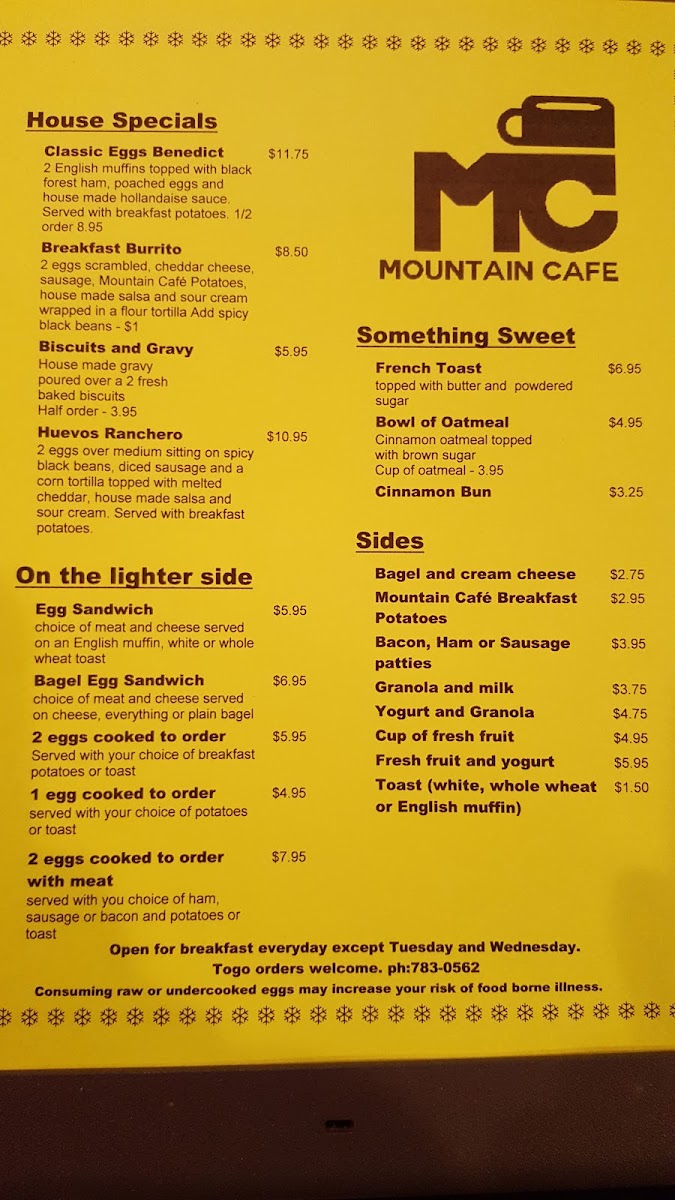 House Specials

Classic Eggs Benedict $11.75
2 English muffins topped with black forest ham, poached eggs and house made hollandaise sauce. Served with breakfast potatoes. 1/2 order 8.95

Breakfast Burrito $8.50
2 eggs scrambled, cheddar cheese, sausage, Mountain Café Potatoes, house made salsa and sour cream wrapped in a flour tortilla Add spicy black beans - $1

Biscuits and Gravy $5.95
House made gravy poured over a 2 fresh baked biscuits
Half order - 3.95

Huevos Ranchero $10.95
2 eggs over medium sitting on spicy black beans, diced sausage and a corn tortilla topped with melted cheddar, house made salsa and sour cream. Served with breakfast potatoes.

On the lighter side

Egg Sandwich $5.95
choice of meat and cheese served on an English muffin, white or whole wheat toast

Bagel Egg Sandwich $6.95
choice of meat and cheese served on cheese, everything or plain bagel

2 eggs cooked to order $5.95
Served with your choice of breakfast potatoes or toast

1 egg cooked to order $4.95
served with your choice of potatoes or toast

2 eggs cooked to order with meat $7.95
served with you choice of ham, sausage or bacon and potatoes or toast

MC
MOUNTAIN CAFE

Something Sweet

French Toast $6.95
topped with butter and powdered sugar

Bowl of Oatmeal $4.95
Cinnamon oatmeal topped with brown sugar
Cup of oatmeal - 3.95

Cinnamon Bun $3.25

Sides

Bagel and cream cheese $2.75
Mountain Café Breakfast Potatoes $2.95
Bacon, Ham or Sausage patties $3.95
Granola and milk $3.75
Yogurt and Granola $4.75
Cup of fresh fruit $4.95
Fresh fruit and yogurt $5.95
Toast (white, whole wheat or English muffin) $1.50

Open for breakfast everyday except Tuesday and Wednesday.
Togo orders welcome. ph:783-0562
Consuming raw or undercooked eggs may increase your risk of food borne illness.